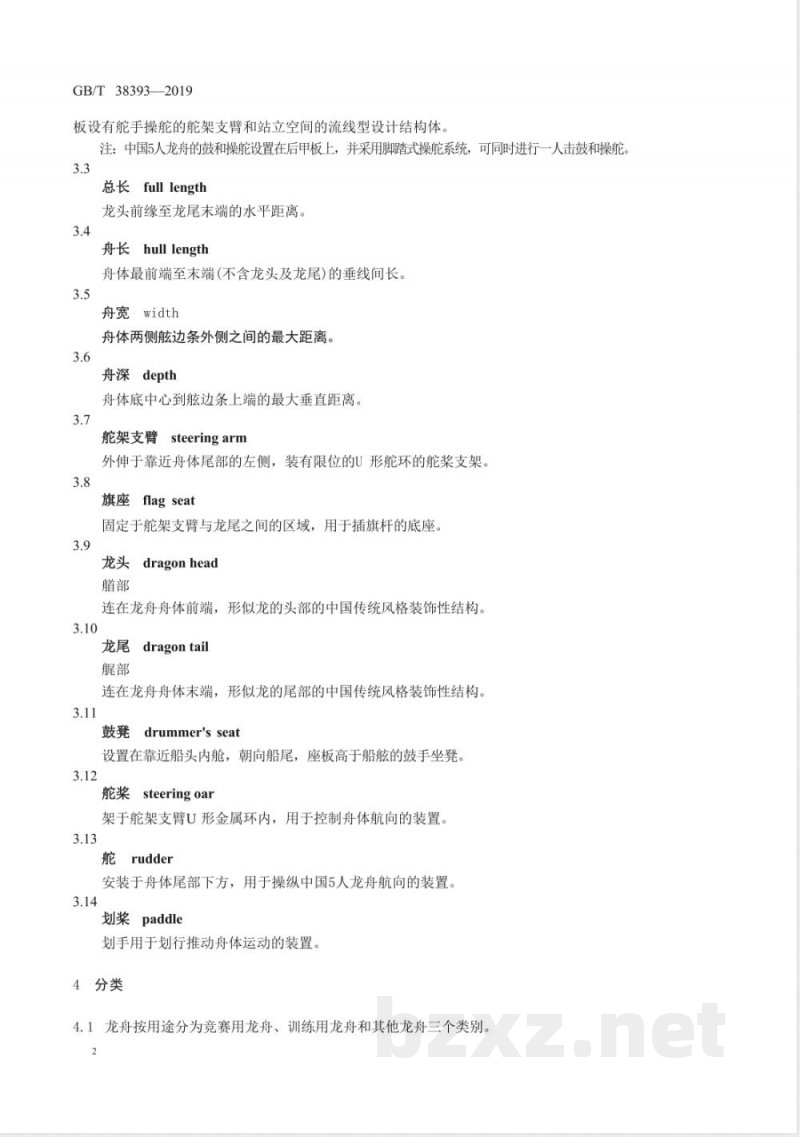 GB/T 38393—2019

板设有舵手操舵的舵架支臂和站立空间的流线型设计结构体。

注：中国5人龙舟的鼓和操舵设置在后甲板上，并采用脚踏式操舵系统，可同时进行一人击鼓和操舵。

3.3
总长 full length
龙头前缘至龙尾末端的水平距离。

3.4
舟长 hull length
舟体最前端至末端(不含龙头及龙尾)的垂线间长。

3.5
舟宽 width
舟体两侧舷边条外侧之间的最大距离。

3.6
舟深 depth
舟体底中心到舷边条上端的最大垂直距离。

3.7
舵架支臂 steering arm
外伸于靠近舟体尾部的左侧，装有限位的U 形舵环的舵桨支架。

3.8
旗座 flag seat
固定于舵架支臂与龙尾之间的区域，用于插旗杆的底座。

3.9
龙头 dragon head
艏部
连在龙舟舟体前端，形似龙的头部的中国传统风格装饰性结构。

3.10
龙尾 dragon tail
艉部
连在龙舟舟体末端，形似龙的尾部的中国传统风格装饰性结构。

3.11
鼓凳 drummer's seat
设置在靠近船头内舱，朝向船尾，座板高于船舷的鼓手坐凳。

3.12
舵桨 steering oar
架于舵架支臂U 形金属环内，用于控制舟体航向的装置。

3.13
舵 rudder
安装于舟体尾部下方，用于操纵中国5人龙舟航向的装置。

3.14
划桨 paddle
划手用于划行推动舟体运动的装置。

4 分类

4.1 龙舟按用途分为竞赛用龙舟、训练用龙舟和其他龙舟三个类别。

2

bzxz.net